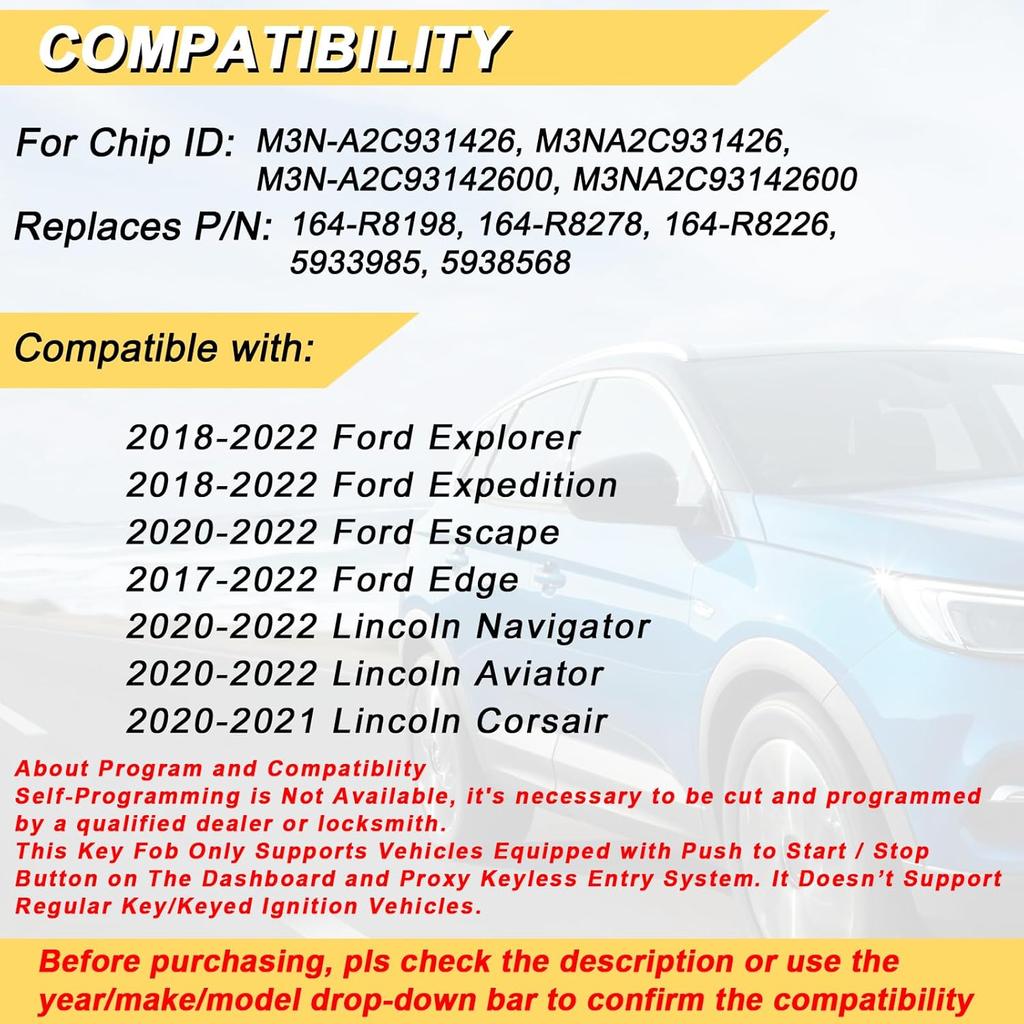 COMPATIBILITY

For Chip ID: M3N-A2C931426, M3NA2C931426, M3N-A2C93142600, M3NA2C93142600

Replaces P/N: 164-R8198, 164-R8278, 164-R8226, 5933985, 5938568

Compatible with:

2018-2022 Ford Explorer
2018-2022 Ford Expedition
2020-2022 Ford Escape
2017-2022 Ford Edge
2020-2022 Lincoln Navigator
2020-2022 Lincoln Aviator
2020-2021 Lincoln Corsair

About Program and Compatiblity
Self-Programming is Not Available, it's necessary to be cut and programmed by a qualified dealer or locksmith.
This Key Fob Only Supports Vehicles Equipped with Push to Start / Stop Button on The Dashboard and Proxy Keyless Entry System. It Doesn't Support Regular Key/Keyed Ignition Vehicles.

Before purchasing, pls check the description or use the year/make/model drop-down bar to confirm the compatibility